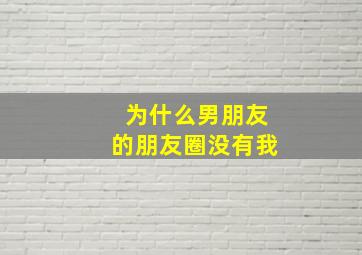 为什么男朋友
的朋友圈没有我